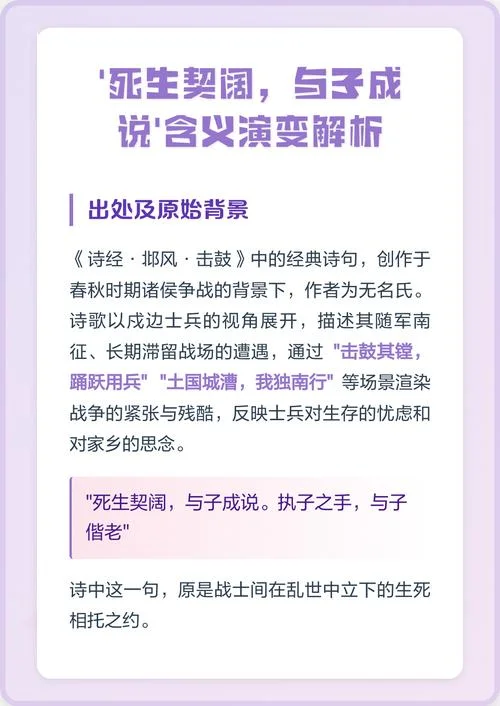 ‘死生契阔，与子成说’含义演变解析

出处及原始背景

《诗经·邶风·击鼓》中的经典诗句，创作于春秋时期诸侯争战的背景下，作者为无名氏。诗歌以戍边士兵的视角展开，描述其随军南征、长期滞留战场的遭遇，通过“击鼓其镗，踊跃用兵”“土国城漕，我独南行”等场景渲染战争的紧张与残酷，反映士兵对生存的忧虑和对家乡的思念。

“死生契阔，与子成说。执子之手，与子偕老”

诗中这一句，原是战士间在乱世中立下的生死相托之约。